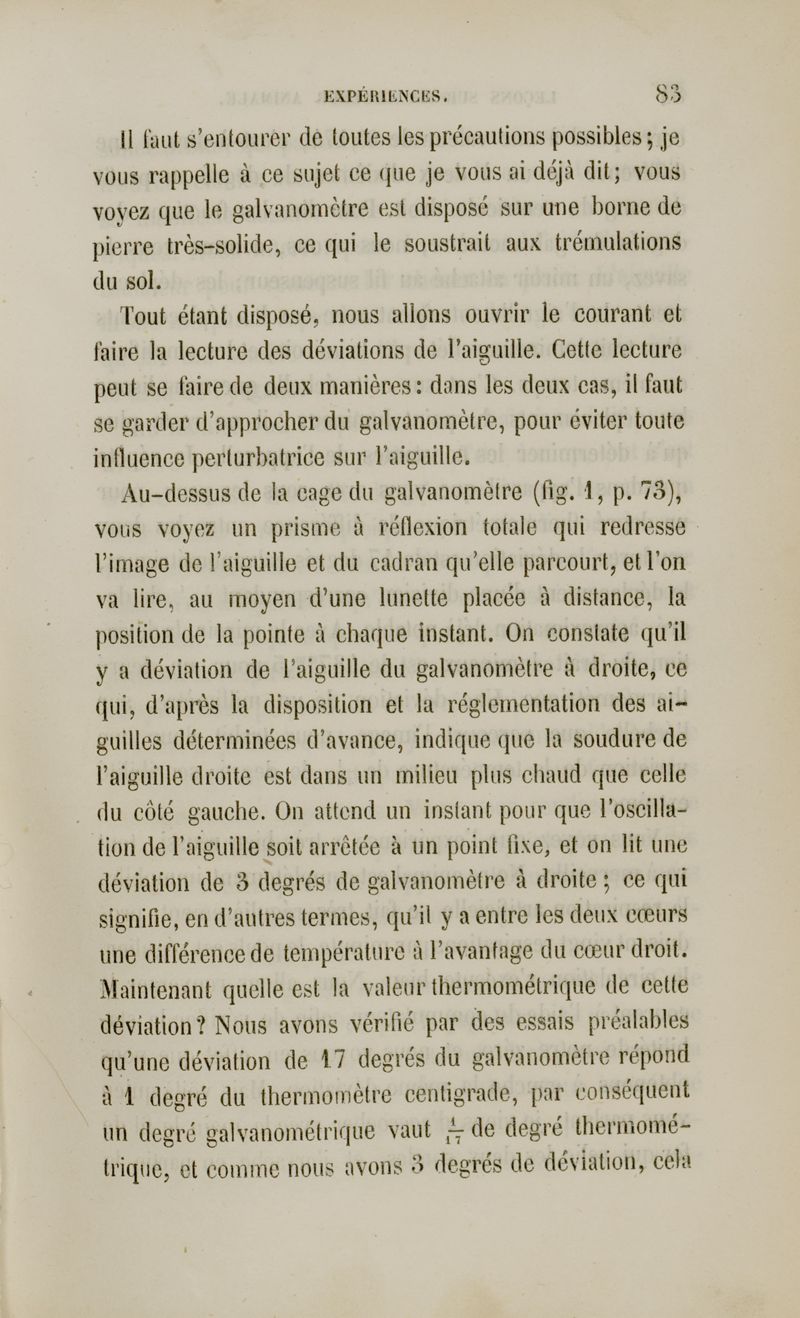 EXPÉRIENCES. 83

Il faut s'entourer de toutes les précautions possibles ; je vous rappelle à ce sujet ce que je vous ai déjà dit ; vous voyez que le galvanomètre est disposé sur une borne de pierre très-solide, ce qui le soustrait aux trémulations du sol.

Tout étant disposé, nous allons ouvrir le courant et faire la lecture des déviations de l'aiguille. Cette lecture peut se faire de deux manières : dans les deux cas, il faut se garder d'approcher du galvanomètre, pour éviter toute influence perturbatrice sur l'aiguille.

Au-dessus de la cage du galvanomètre (fig. 1, p. 73), vous voyez un prisme à réflexion totale qui redresse l'image de l'aiguille et du cadran qu'elle parcourt, et l'on va lire, au moyen d'une lunette placée à distance, la position de la pointe à chaque instant. On constate qu'il y a déviation de l'aiguille du galvanomètre à droite, ce qui, d'après la disposition et la réglementation des aiguilles déterminées d'avance, indique que la soudure de l'aiguille droite est dans un milieu plus chaud que celle du côté gauche. On attend un instant pour que l'oscillation de l'aiguille soit arrêtée à un point fixe, et on lit une déviation de 3 degrés de galvanomètre à droite ; ce qui signifie, en d'autres termes, qu'il y a entre les deux cœurs une différence de température à l'avantage du cœur droit. Maintenant quelle est la valeur thermométrique de cette déviation ? Nous avons vérifié par des essais préalables qu'une déviation de 17 degrés du galvanomètre répond à 1 degré du thermomètre centigrade, par conséquent un degré galvanométrique vaut $\frac{1}{17}$ de degré thermométrique, et comme nous avons 3 degrés de déviation, cela